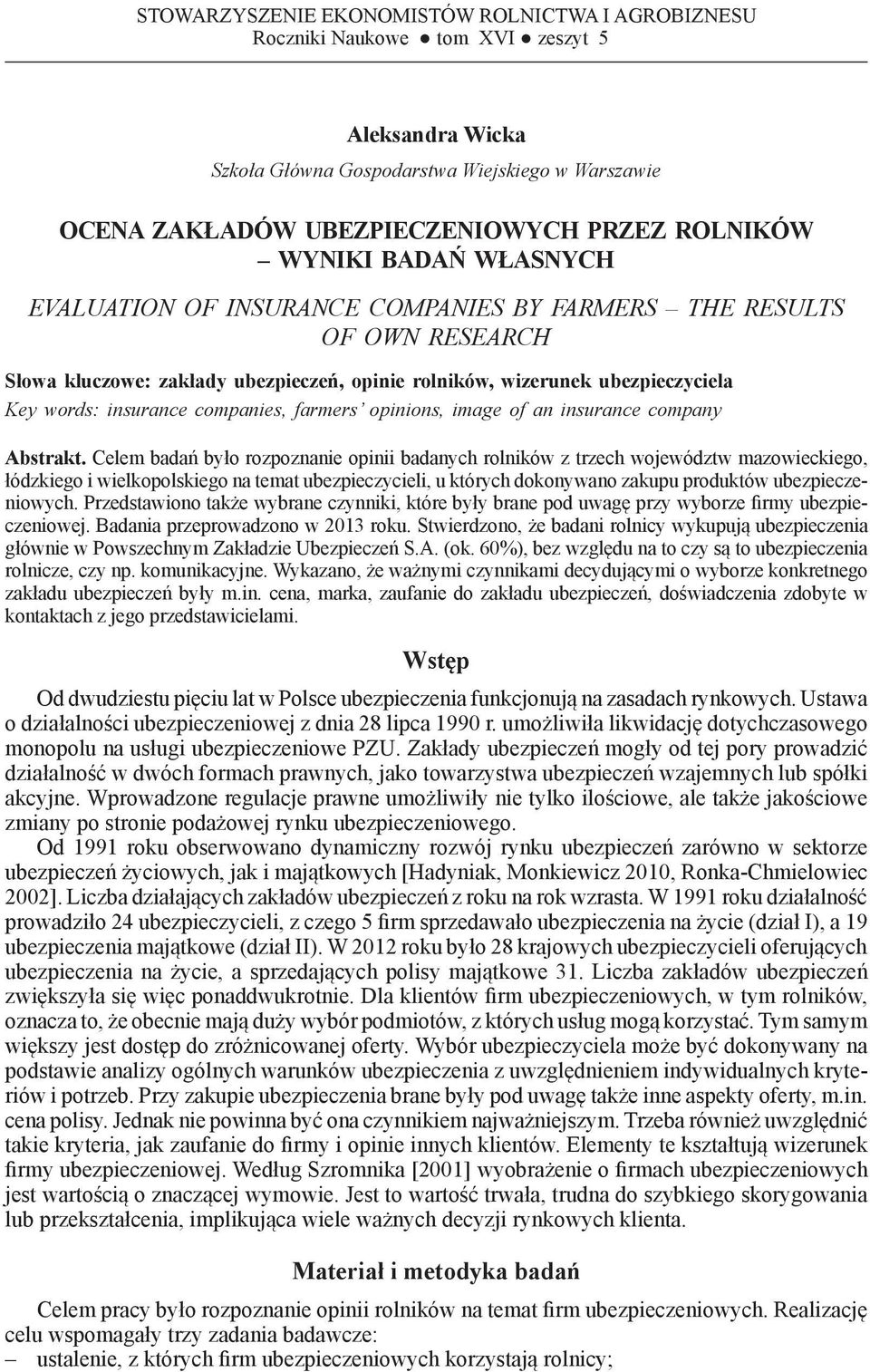 STOWARZYSZENIE EKONOMISTÓW ROLNICTWA I AGROBIZNESU
Roczniki Naukowe ● tom XVI ● zeszyt 5

Aleksandra Wicka
Szkoła Główna Gospodarstwa Wiejskiego w Warszawie

OCENA ZAKŁADÓW UBEZPIECZENIOWYCH PRZEZ ROLNIKÓW – WYNIKI BADAŃ WŁASNYCH

EVALUATION OF INSURANCE COMPANIES BY FARMERS – THE RESULTS OF OWN RESEARCH

Słowa kluczowe: zakłady ubezpieczeń, opinie rolników, wizerunek ubezpieczyciela
Key words: insurance companies, farmers' opinions, image of an insurance company

Abstrakt. Celem badań było rozpoznanie opinii badanych rolników z trzech województw mazowieckiego, łódzkiego i wielkopolskiego na temat ubezpieczycieli, u których dokonywano zakupu produktów ubezpieczeniowych. Przedstawiono także wybrane czynniki, które były brane pod uwagę przy wyborze firmy ubezpieczeniowej. Badania przeprowadzono w 2013 roku. Stwierdzono, że badani rolnicy wykupują ubezpieczenia głównie w Powszechnym Zakładzie Ubezpieczeń S.A. (ok. 60%), bez względu na to czy są to ubezpieczenia rolnicze, czy np. komunikacyjne. Wykazano, że ważnymi czynnikami decydującymi o wyborze konkretnego zakładu ubezpieczeń były m.in. cena, marka, zaufanie do zakładu ubezpieczeń, doświadczenia zdobyte w kontaktach z jego przedstawicielami.

Wstęp

Od dwudziestu pięciu lat w Polsce ubezpieczenia funkcjonują na zasadach rynkowych. Ustawa o działalności ubezpieczeniowej z dnia 28 lipca 1990 r. umożliwiła likwidację dotychczasowego monopolu na usługi ubezpieczeniowe PZU. Zakłady ubezpieczeń mogły od tej pory prowadzić działalność w dwóch formach prawnych, jako towarzystwa ubezpieczeń wzajemnych lub spółki akcyjne. Wprowadzone regulacje prawne umożliwiły nie tylko ilościowe, ale także jakościowe zmiany po stronie podażowej rynku ubezpieczeniowego.

Od 1991 roku obserwowano dynamiczny rozwój rynku ubezpieczeń zarówno w sektorze ubezpieczeń życiowych, jak i majątkowych [Hadyniak, Monkiewicz 2010, Ronka-Chmielowiec 2002]. Liczba działających zakładów ubezpieczeń z roku na rok wzrasta. W 1991 roku działalność prowadziło 24 ubezpieczycieli, z czego 5 firm sprzedawało ubezpieczenia na życie (dział I), a 19 ubezpieczenia majątkowe (dział II). W 2012 roku było 28 krajowych ubezpieczycieli oferujących ubezpieczenia na życie, a sprzedających polisy majątkowe 31. Liczba zakładów ubezpieczeń zwiększyła się więc ponaddwukrotnie. Dla klientów firm ubezpieczeniowych, w tym rolników, oznacza to, że obecnie mają duży wybór podmiotów, z których usług mogą korzystać. Tym samym większy jest dostęp do zróżnicowanej oferty. Wybór ubezpieczyciela może być dokonywany na podstawie analizy ogólnych warunków ubezpieczenia z uwzględnieniem indywidualnych kryteriów i potrzeb. Przy zakupie ubezpieczenia brane były pod uwagę także inne aspekty oferty, m.in. cena polisy. Jednak nie powinna być ona czynnikiem najważniejszym. Trzeba również uwzględnić takie kryteria, jak zaufanie do firmy i opinie innych klientów. Elementy te kształtują wizerunek firmy ubezpieczeniowej. Według Szromnika [2001] wyobrażenie o firmach ubezpieczeniowych jest wartością o znaczącej wymowie. Jest to wartość trwała, trudna do szybkiego skorygowania lub przekształcenia, implikująca wiele ważnych decyzji rynkowych klienta.

Materiał i metodyka badań

Celem pracy było rozpoznanie opinii rolników na temat firm ubezpieczeniowych. Realizację celu wspomagały trzy zadania badawcze:
– ustalenie, z których firm ubezpieczeniowych korzystają rolnicy;